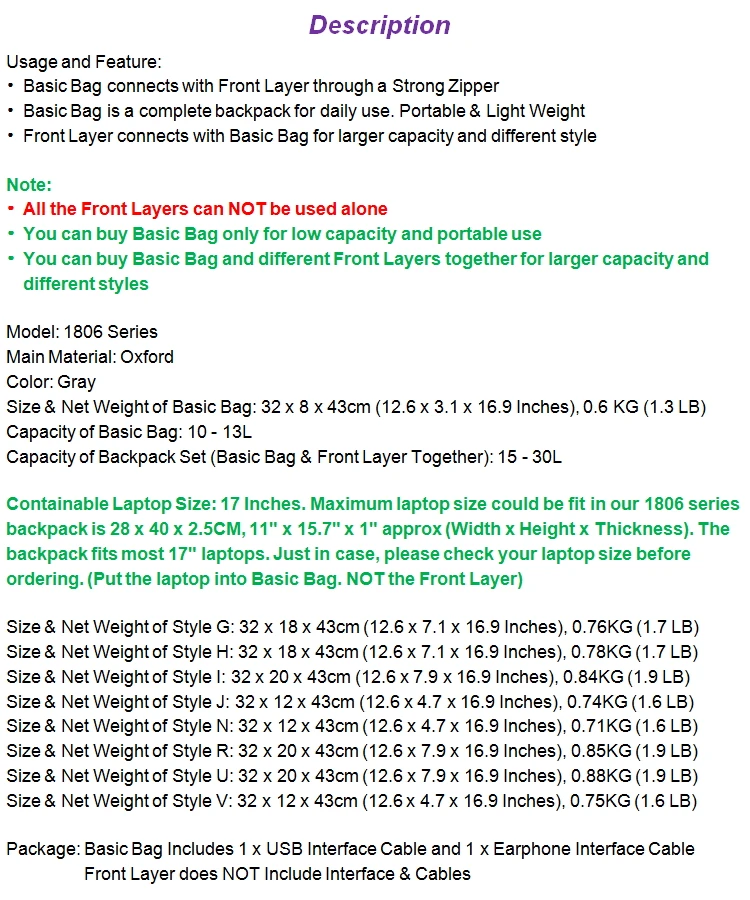 Description

Usage and Feature:
• Basic Bag connects with Front Layer through a Strong Zipper
• Basic Bag is a complete backpack for daily use. Portable & Light Weight
• Front Layer connects with Basic Bag for larger capacity and different style

Note:
• All the Front Layers can NOT be used alone
• You can buy Basic Bag only for low capacity and portable use
• You can buy Basic Bag and different Front Layers together for larger capacity and different styles

Model: 1806 Series
Main Material: Oxford
Color: Gray
Size & Net Weight of Basic Bag: 32 x 8 x 43cm (12.6 x 3.1 x 16.9 Inches), 0.6 KG (1.3 LB)
Capacity of Basic Bag: 10 - 13L
Capacity of Backpack Set (Basic Bag & Front Layer Together): 15 - 30L

Containable Laptop Size: 17 Inches. Maximum laptop size could be fit in our 1806 series backpack is 28 x 40 x 2.5CM, 11" x 15.7" x 1" approx (Width x Height x Thickness). The backpack fits most 17" laptops. Just in case, please check your laptop size before ordering. (Put the laptop into Basic Bag. NOT the Front Layer)

Size & Net Weight of Style G: 32 x 18 x 43cm (12.6 x 7.1 x 16.9 Inches), 0.76KG (1.7 LB)
Size & Net Weight of Style H: 32 x 18 x 43cm (12.6 x 7.1 x 16.9 Inches), 0.78KG (1.7 LB)
Size & Net Weight of Style I: 32 x 20 x 43cm (12.6 x 7.9 x 16.9 Inches), 0.84KG (1.9 LB)
Size & Net Weight of Style J: 32 x 12 x 43cm (12.6 x 4.7 x 16.9 Inches), 0.74KG (1.6 LB)
Size & Net Weight of Style N: 32 x 12 x 43cm (12.6 x 4.7 x 16.9 Inches), 0.71KG (1.6 LB)
Size & Net Weight of Style R: 32 x 20 x 43cm (12.6 x 7.9 x 16.9 Inches), 0.85KG (1.9 LB)
Size & Net Weight of Style U: 32 x 20 x 43cm (12.6 x 7.9 x 16.9 Inches), 0.88KG (1.9 LB)
Size & Net Weight of Style V: 32 x 12 x 43cm (12.6 x 4.7 x 16.9 Inches), 0.75KG (1.6 LB)

Package: Basic Bag Includes 1 x USB Interface Cable and 1 x Earphone Interface Cable
Front Layer does NOT Include Interface & Cables